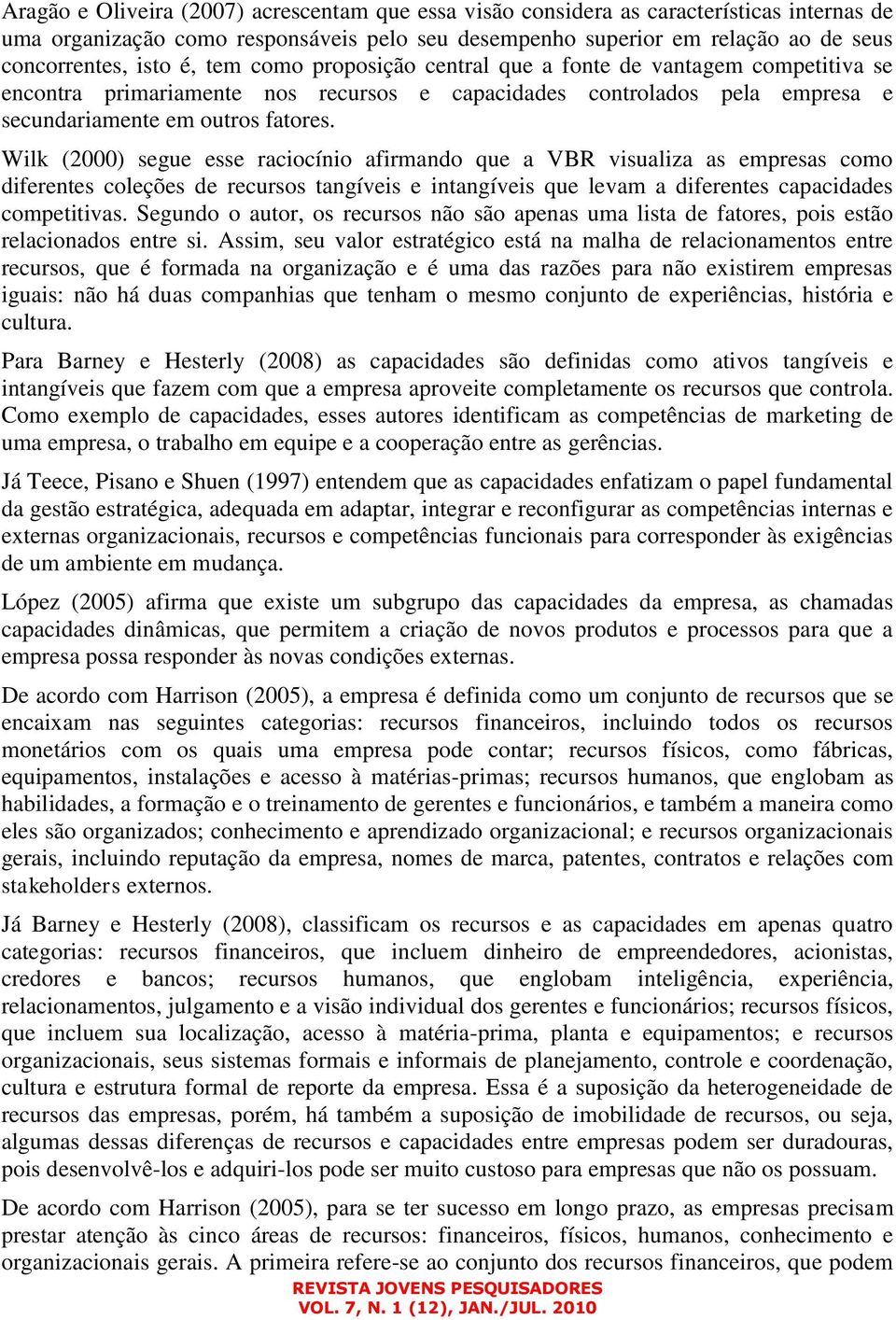 Aragão e Oliveira (2007) acrescentam que essa visão considera as características internas de uma organização como responsáveis pelo seu desempenho superior em relação ao de seus concorrentes, isto é, tem como proposição central que a fonte de vantagem competitiva se encontra primariamente nos recursos e capacidades controlados pela empresa e secundariamente em outros fatores.

Wilk (2000) segue esse raciocínio afirmando que a VBR visualiza as empresas como diferentes coleções de recursos tangíveis e intangíveis que levam a diferentes capacidades competitivas. Segundo o autor, os recursos não são apenas uma lista de fatores, pois estão relacionados entre si. Assim, seu valor estratégico está na malha de relacionamentos entre recursos, que é formada na organização e é uma das razões para não existirem empresas iguais: não há duas companhias que tenham o mesmo conjunto de experiências, história e cultura.

Para Barney e Hesterly (2008) as capacidades são definidas como ativos tangíveis e intangíveis que fazem com que a empresa aproveite completamente os recursos que controla. Como exemplo de capacidades, esses autores identificam as competências de marketing de uma empresa, o trabalho em equipe e a cooperação entre as gerências.

Já Teece, Pisano e Shuen (1997) entendem que as capacidades enfatizam o papel fundamental da gestão estratégica, adequada em adaptar, integrar e reconfigurar as competências internas e externas organizacionais, recursos e competências funcionais para corresponder às exigências de um ambiente em mudança.

López (2005) afirma que existe um subgrupo das capacidades da empresa, as chamadas capacidades dinâmicas, que permitem a criação de novos produtos e processos para que a empresa possa responder às novas condições externas.

De acordo com Harrison (2005), a empresa é definida como um conjunto de recursos que se encaixam nas seguintes categorias: recursos financeiros, incluindo todos os recursos monetários com os quais uma empresa pode contar; recursos físicos, como fábricas, equipamentos, instalações e acesso à matérias-primas; recursos humanos, que englobam as habilidades, a formação e o treinamento de gerentes e funcionários, e também a maneira como eles são organizados; conhecimento e aprendizado organizacional; e recursos organizacionais gerais, incluindo reputação da empresa, nomes de marca, patentes, contratos e relações com stakeholders externos.

Já Barney e Hesterly (2008), classificam os recursos e as capacidades em apenas quatro categorias: recursos financeiros, que incluem dinheiro de empreendedores, acionistas, credores e bancos; recursos humanos, que englobam inteligência, experiência, relacionamentos, julgamento e a visão individual dos gerentes e funcionários; recursos físicos, que incluem sua localização, acesso à matéria-prima, planta e equipamentos; e recursos organizacionais, seus sistemas formais e informais de planejamento, controle e coordenação, cultura e estrutura formal de reporte da empresa. Essa é a suposição da heterogeneidade de recursos das empresas, porém, há também a suposição de imobilidade de recursos, ou seja, algumas dessas diferenças de recursos e capacidades entre empresas podem ser duradouras, pois desenvolvê-los e adquiri-los pode ser muito custoso para empresas que não os possuam.

De acordo com Harrison (2005), para se ter sucesso em longo prazo, as empresas precisam prestar atenção às cinco áreas de recursos: financeiros, físicos, humanos, conhecimento e organizacionais gerais. A primeira refere-se ao conjunto dos recursos financeiros, que podem

REVISTA JOVENS PESQUISADORES
VOL. 7, N. 1 (12), JAN./JUL. 2010